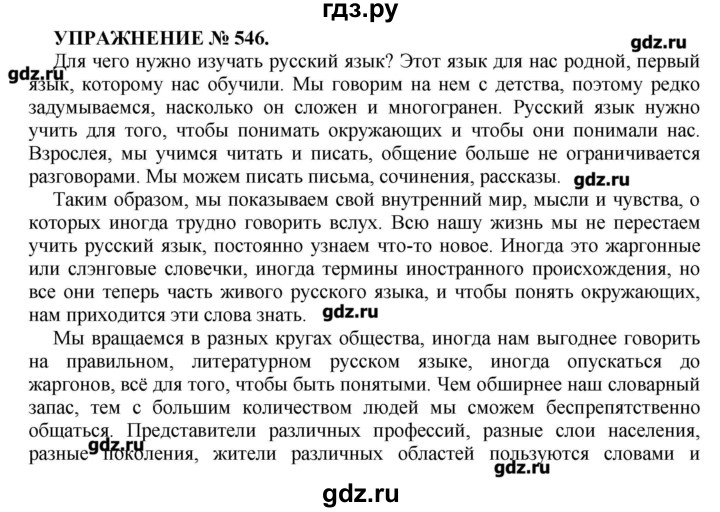 гдз.ру

УПРАЖНЕНИЕ № 546.

gdz.ru

Для чего нужно изучать русский язык? Этот язык для нас родной, первый язык, которому нас обучили. Мы говорим на нем с детства, поэтому редко задумываемся, насколько он сложен и многогранен. Русский язык нужно учить для того, чтобы понимать окружающих и чтобы они понимали нас. Взрослея, мы учимся читать и писать, общение больше не ограничивается разговорами. Мы можем писать письма, сочинения, рассказы.

gdz.ru

gdz.ru

Таким образом, мы показываем свой внутренний мир, мысли и чувства, о которых иногда трудно говорить вслух. Всю нашу жизнь мы не перестаем учить русский язык, постоянно узнаем что-то новое. Иногда это жаргонные или слэнговые словечки, иногда термины иностранного происхождения, но все они теперь часть живого русского языка, и чтобы понять окружающих, нам приходится эти слова знать.

gdz.ru

Мы вращаемся в разных кругах общества, иногда нам выгоднее говорить на правильном, литературном русском языке, иногда опускаться до жаргонов, всё для того, чтобы быть понятыми. Чем обширнее наш словарный запас, тем с большим количеством людей мы сможем беспрепятственно общаться. Представители различных профессий, разные слои населения, разные поколения, жители различных областей пользуются словами и

gdz.ru

gdz.ru

gdz.ru